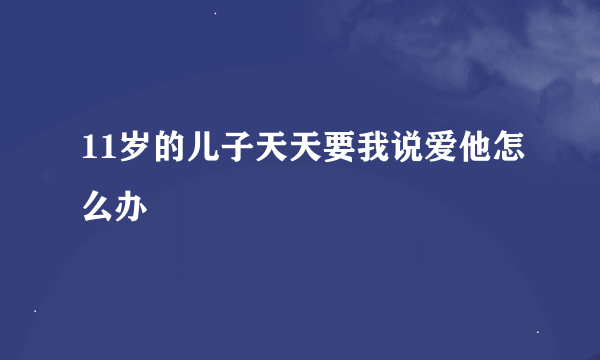 11岁的儿子天天要我说爱他怎么办